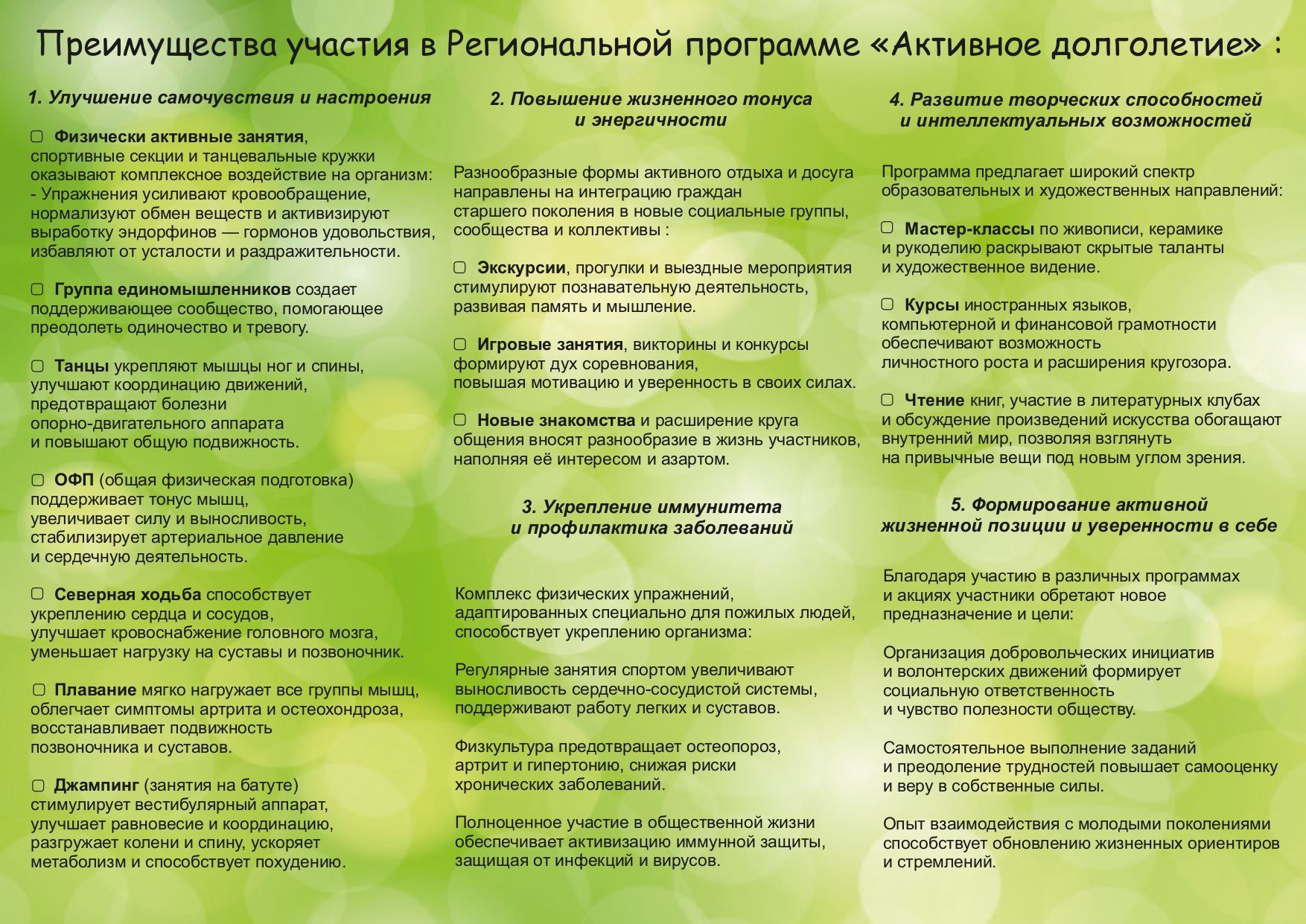 Преимущества участия в Региональной программе «Активное долголетие» :

1. Улучшение самочувствия и настроения

▢ Физически активные занятия, спортивные секции и танцевальные кружки оказывают комплексное воздействие на организм:
- Упражнения усиливают кровообращение, нормализуют обмен веществ и активизируют выработку эндорфинов — гормонов удовольствия, избавляют от усталости и раздражительности.

▢ Группа единомышленников создает поддерживающее сообщество, помогающее преодолеть одиночество и тревогу.

▢ Танцы укрепляют мышцы ног и спины, улучшают координацию движений, предотвращают болезни опорно-двигательного аппарата и повышают общую подвижность.

▢ ОФП (общая физическая подготовка) поддерживает тонус мышц, увеличивает силу и выносливость, стабилизирует артериальное давление и сердечную деятельность.

▢ Северная ходьба способствует укреплению сердца и сосудов, улучшает кровоснабжение головного мозга, уменьшает нагрузку на суставы и позвоночник.

▢ Плавание мягко нагружает все группы мышц, облегчает симптомы артрита и остеохондроза, восстанавливает подвижность позвоночника и суставов.

▢ Джампинг (занятия на батуте) стимулирует вестибулярный аппарат, улучшает равновесие и координацию, разгружает колени и спину, ускоряет метаболизм и способствует похудению.

2. Повышение жизненного тонуса и энергичности

Разнообразные формы активного отдыха и досуга направлены на интеграцию граждан старшего поколения в новые социальные группы, сообщества и коллективы :

▢ Экскурсии, прогулки и выездные мероприятия стимулируют познавательную деятельность, развивая память и мышление.

▢ Игровые занятия, викторины и конкурсы формируют дух соревнования, повышая мотивацию и уверенность в своих силах.

▢ Новые знакомства и расширение круга общения вносят разнообразие в жизнь участников, наполняя её интересом и азартом.

3. Укрепление иммунитета и профилактика заболеваний

Комплекс физических упражнений, адаптированных специально для пожилых людей, способствует укреплению организма:

Регулярные занятия спортом увеличивают выносливость сердечно-сосудистой системы, поддерживают работу легких и суставов.

Физкультура предотвращает остеопороз, артрит и гипертонию, снижая риски хронических заболеваний.

Полноценное участие в общественной жизни обеспечивает активизацию иммунной защиты, защищая от инфекций и вирусов.

4. Развитие творческих способностей и интеллектуальных возможностей

Программа предлагает широкий спектр образовательных и художественных направлений:

▢ Мастер-классы по живописи, керамике и рукоделию раскрывают скрытые таланты и художественное видение.

▢ Курсы иностранных языков, компьютерной и финансовой грамотности обеспечивают возможность личностного роста и расширения кругозора.

▢ Чтение книг, участие в литературных клубах и обсуждение произведений искусства обогащают внутренний мир, позволяя взглянуть на привычные вещи под новым углом зрения.

5. Формирование активной жизненной позиции и уверенности в себе

Благодаря участию в различных программах и акциях участники обретают новое предназначение и цели:

Организация добровольческих инициатив и волонтерских движений формирует социальную ответственность и чувство полезности обществу.

Самостоятельное выполнение заданий и преодоление трудностей повышает самооценку и веру в собственные силы.

Опыт взаимодействия с молодыми поколениями способствует обновлению жизненных ориентиров и стремлений.